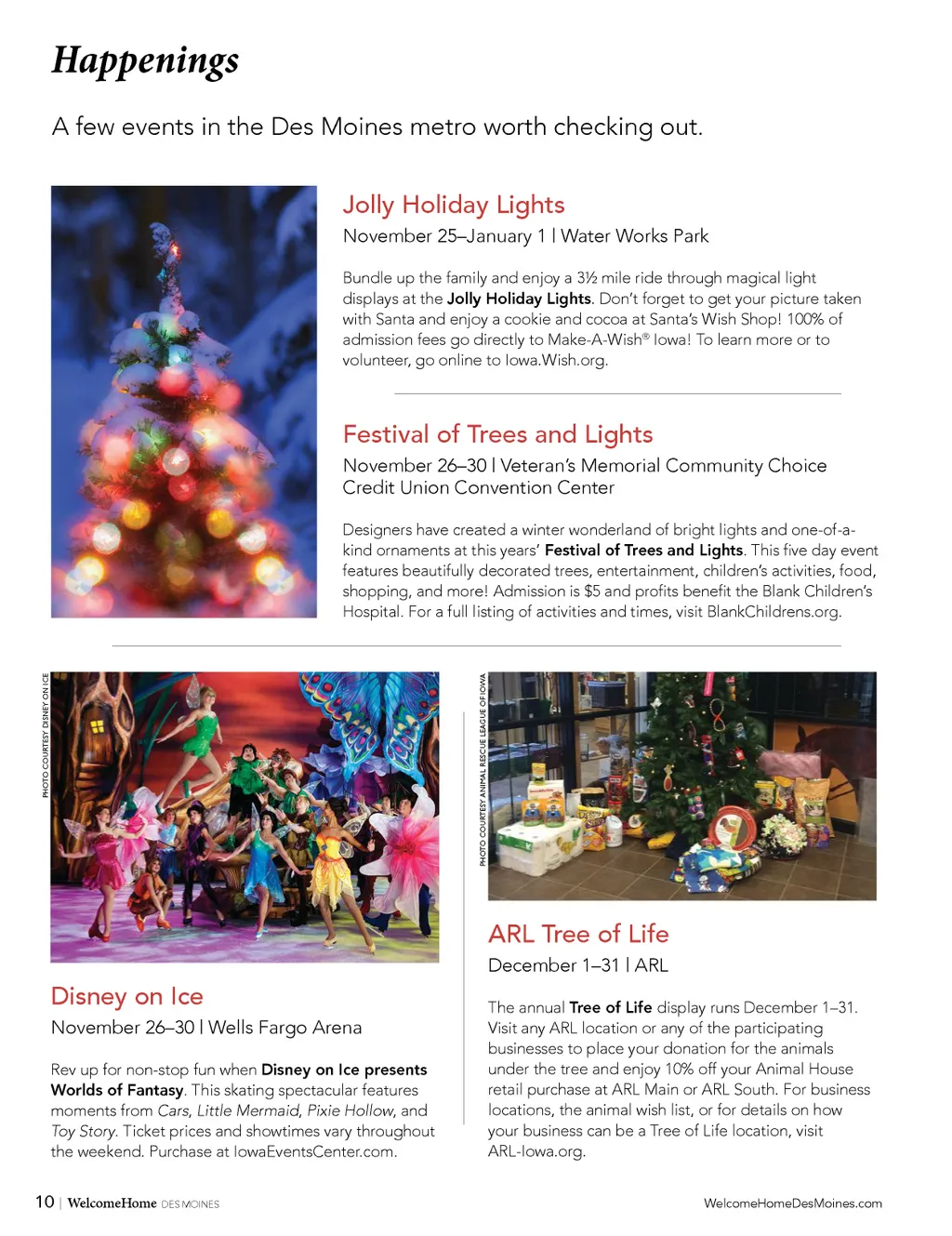 Happenings

A few events in the Des Moines metro worth checking out.

Jolly Holiday Lights

November 25–January 1 | Water Works Park

Bundle up the family and enjoy a 3½ mile ride through magical light displays at the Jolly Holiday Lights. Don't forget to get your picture taken with Santa and enjoy a cookie and cocoa at Santa's Wish Shop! 100% of admission fees go directly to Make-A-Wish® Iowa! To learn more or to volunteer, go online to Iowa.Wish.org.

Festival of Trees and Lights

November 26–30 | Veteran's Memorial Community Choice Credit Union Convention Center

Designers have created a winter wonderland of bright lights and one-of-a-kind ornaments at this years' Festival of Trees and Lights. This five day event features beautifully decorated trees, entertainment, children's activities, food, shopping, and more! Admission is $5 and profits benefit the Blank Children's Hospital. For a full listing of activities and times, visit BlankChildrens.org.

PHOTO COURTESY DISNEY ON ICE

Disney on Ice

November 26–30 | Wells Fargo Arena

Rev up for non-stop fun when Disney on Ice presents Worlds of Fantasy. This skating spectacular features moments from Cars, Little Mermaid, Pixie Hollow, and Toy Story. Ticket prices and showtimes vary throughout the weekend. Purchase at IowaEventsCenter.com.

PHOTO COURTESY ANIMAL RESCUE LEAGUE OF IOWA

ARL Tree of Life

December 1–31 | ARL

The annual Tree of Life display runs December 1–31. Visit any ARL location or any of the participating businesses to place your donation for the animals under the tree and enjoy 10% off your Animal House retail purchase at ARL Main or ARL South. For business locations, the animal wish list, or for details on how your business can be a Tree of Life location, visit ARL-Iowa.org.

10 | WelcomeHome DES MOINES

WelcomeHomeDesMoines.com